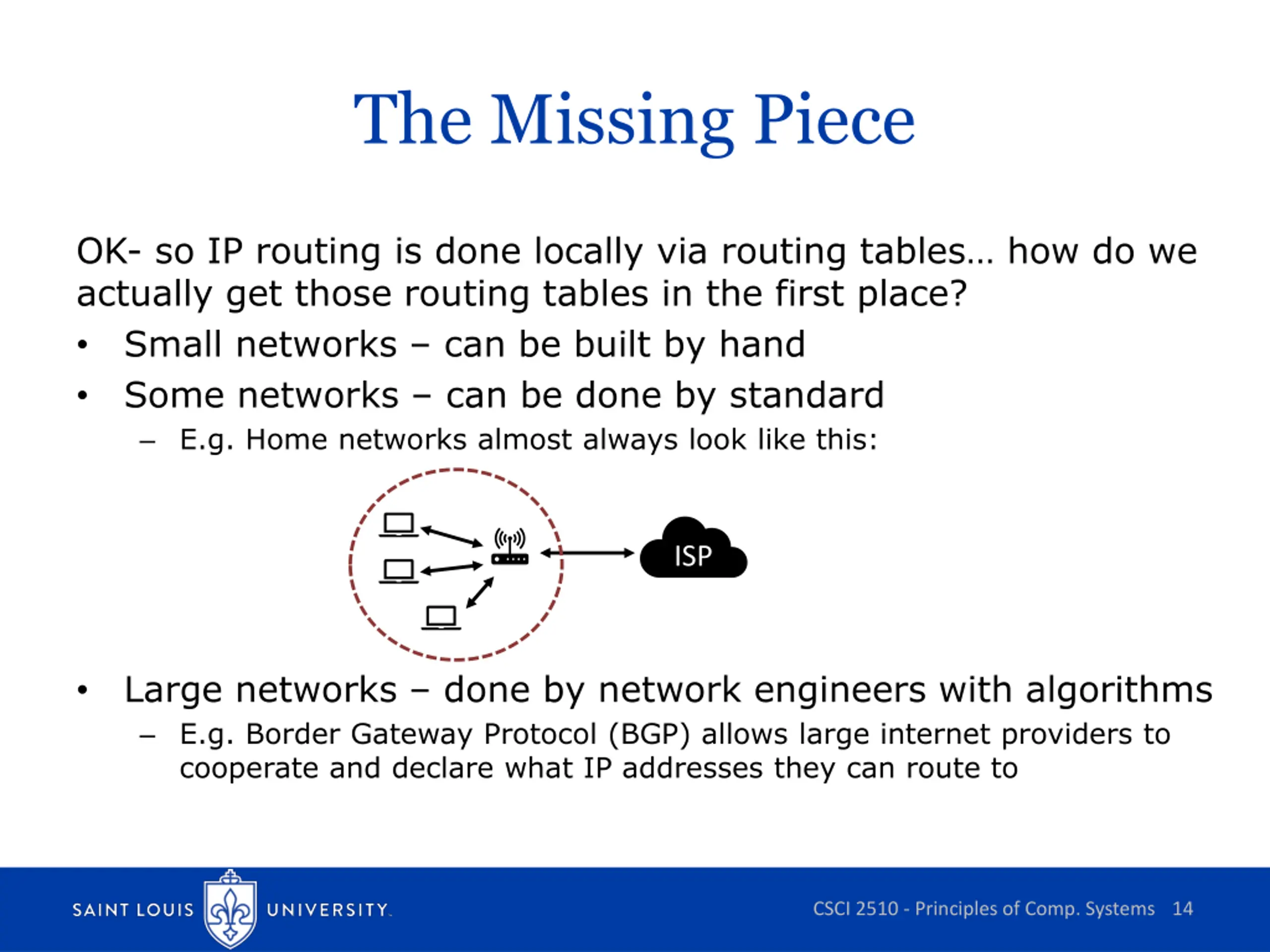 The Missing Piece

OK- so IP routing is done locally via routing tables… how do we actually get those routing tables in the first place?

• Small networks – can be built by hand
• Some networks – can be done by standard
  – E.g. Home networks almost always look like this:

ISP

• Large networks – done by network engineers with algorithms
  – E.g. Border Gateway Protocol (BGP) allows large internet providers to cooperate and declare what IP addresses they can route to

SAINT LOUIS UNIVERSITY.

CSCI 2510 - Principles of Comp. Systems 14